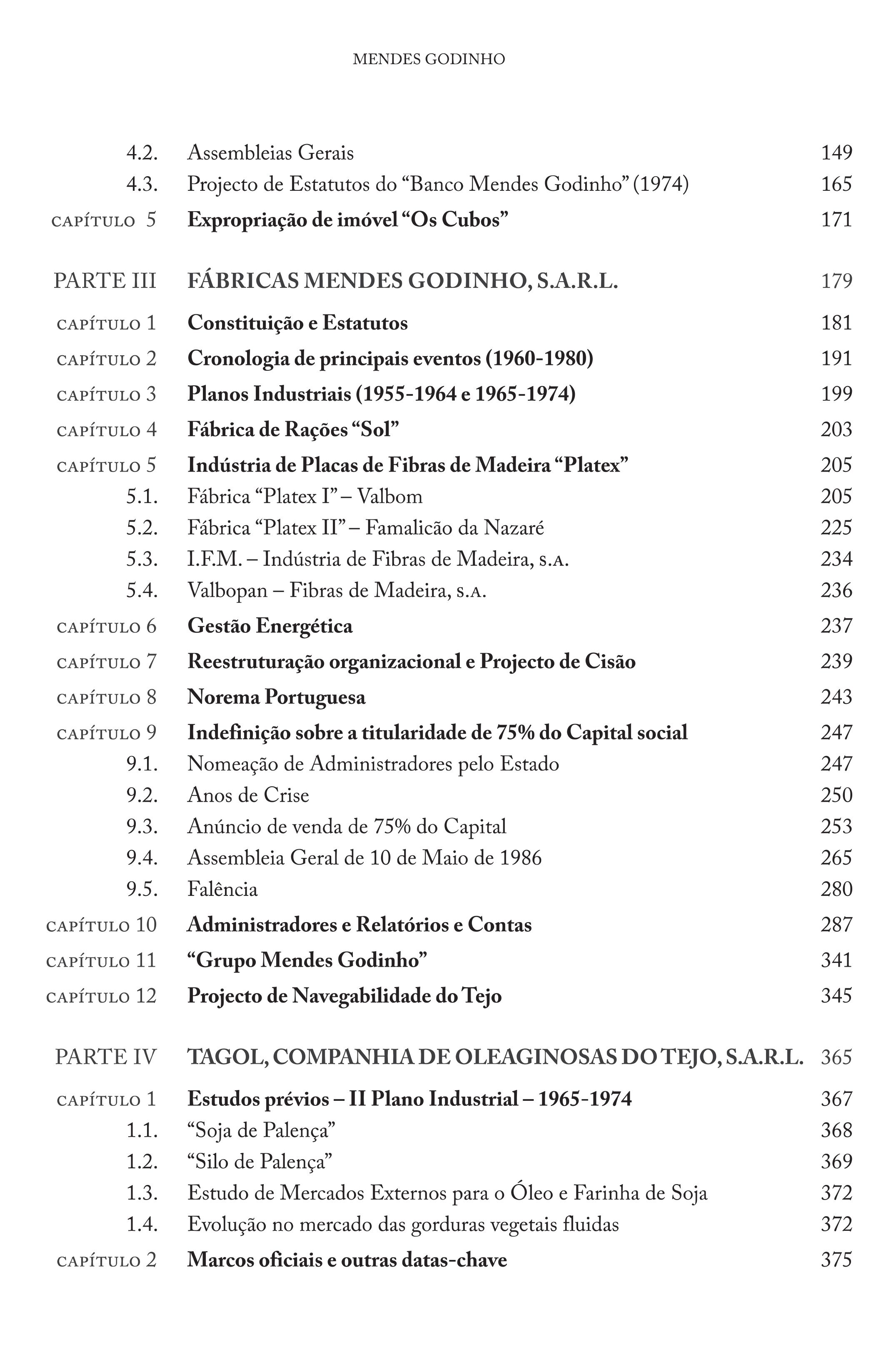 MENDES GODINHO

4.2. Assembleias Gerais 149
4.3. Projecto de Estatutos do "Banco Mendes Godinho" (1974) 165
CAPÍTULO 5 Expropriação de imóvel "Os Cubos" 171

PARTE III FÁBRICAS MENDES GODINHO, S.A.R.L. 179
CAPÍTULO 1 Constituição e Estatutos 181
CAPÍTULO 2 Cronologia de principais eventos (1960-1980) 191
CAPÍTULO 3 Planos Industriais (1955-1964 e 1965-1974) 199
CAPÍTULO 4 Fábrica de Rações "Sol" 203
CAPÍTULO 5 Indústria de Placas de Fibras de Madeira "Platex" 205
5.1. Fábrica "Platex I" – Valbom 205
5.2. Fábrica "Platex II" – Famalicão da Nazaré 225
5.3. I.F.M. – Indústria de Fibras de Madeira, S.A. 234
5.4. Valbopan – Fibras de Madeira, S.A. 236
CAPÍTULO 6 Gestão Energética 237
CAPÍTULO 7 Reestruturação organizacional e Projecto de Cisão 239
CAPÍTULO 8 Norema Portuguesa 243
CAPÍTULO 9 Indefinição sobre a titularidade de 75% do Capital social 247
9.1. Nomeação de Administradores pelo Estado 247
9.2. Anos de Crise 250
9.3. Anúncio de venda de 75% do Capital 253
9.4. Assembleia Geral de 10 de Maio de 1986 265
9.5. Falência 280
CAPÍTULO 10 Administradores e Relatórios e Contas 287
CAPÍTULO 11 "Grupo Mendes Godinho" 341
CAPÍTULO 12 Projecto de Navegabilidade do Tejo 345

PARTE IV TAGOL, COMPANHIA DE OLEAGINOSAS DO TEJO, S.A.R.L. 365
CAPÍTULO 1 Estudos prévios – II Plano Industrial – 1965-1974 367
1.1. "Soja de Palença" 368
1.2. "Silo de Palença" 369
1.3. Estudo de Mercados Externos para o Óleo e Farinha de Soja 372
1.4. Evolução no mercado das gorduras vegetais fluidas 372
CAPÍTULO 2 Marcos oficiais e outras datas-chave 375